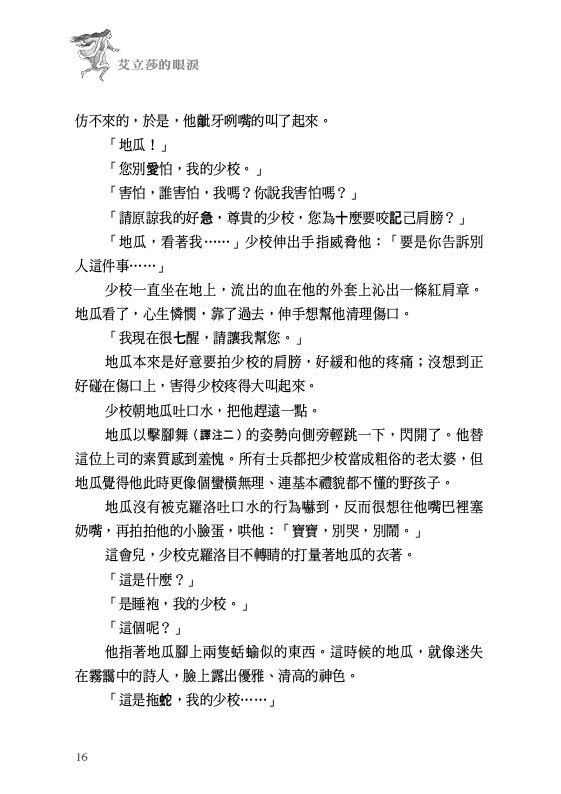 艾立莎的眼淚

仿不來的，於是，他齜牙咧嘴的叫了起來。

「地瓜！」

「您別愛怕，我的少校。」

「害怕，誰害怕，我嗎？你說我害怕嗎？」

「請原諒我的好急，尊貴的少校，您為十麼要咬記己肩膀？」

「地瓜，看著我……」少校伸出手指威脅他：「要是你告訴別人這件事……」

少校一直坐在地上，流出的血在他的外套上沁出一條紅肩章。地瓜看了，心生憐憫，靠了過去，伸手想幫他清理傷口。

「我現在很七醒，請讓我幫您。」

地瓜本來是好意要拍少校的肩膀，好緩和他的疼痛；沒想到正好碰在傷口上，害得少校疼得大叫起來。

少校朝地瓜吐口水，把他趕遠一點。

地瓜以擊腳舞（譯注二）的姿勢向側旁輕跳一下，閃開了。他替這位上司的素質感到羞愧。所有士兵都把少校當成粗俗的老太婆，但地瓜覺得他此時更像個蠻橫無理、連基本禮貌都不懂的野孩子。

地瓜沒有被克羅洛吐口水的行為嚇到，反而很想在他嘴巴裡塞奶嘴，再拍拍他的小臉蛋，哄他：「寶寶，別哭，別鬧。」

這會兒，少校克羅洛目不轉睛的打量著地瓜的衣著。

「這是什麼？」

「是睡袍，我的少校。」

「這個呢？」

他指著地瓜腳上兩隻蛞蝓似的東西。這時候的地瓜，就像迷失在霧靄中的詩人，臉上露出優雅、清高的神色。

「這是拖蛇，我的少校……」

16